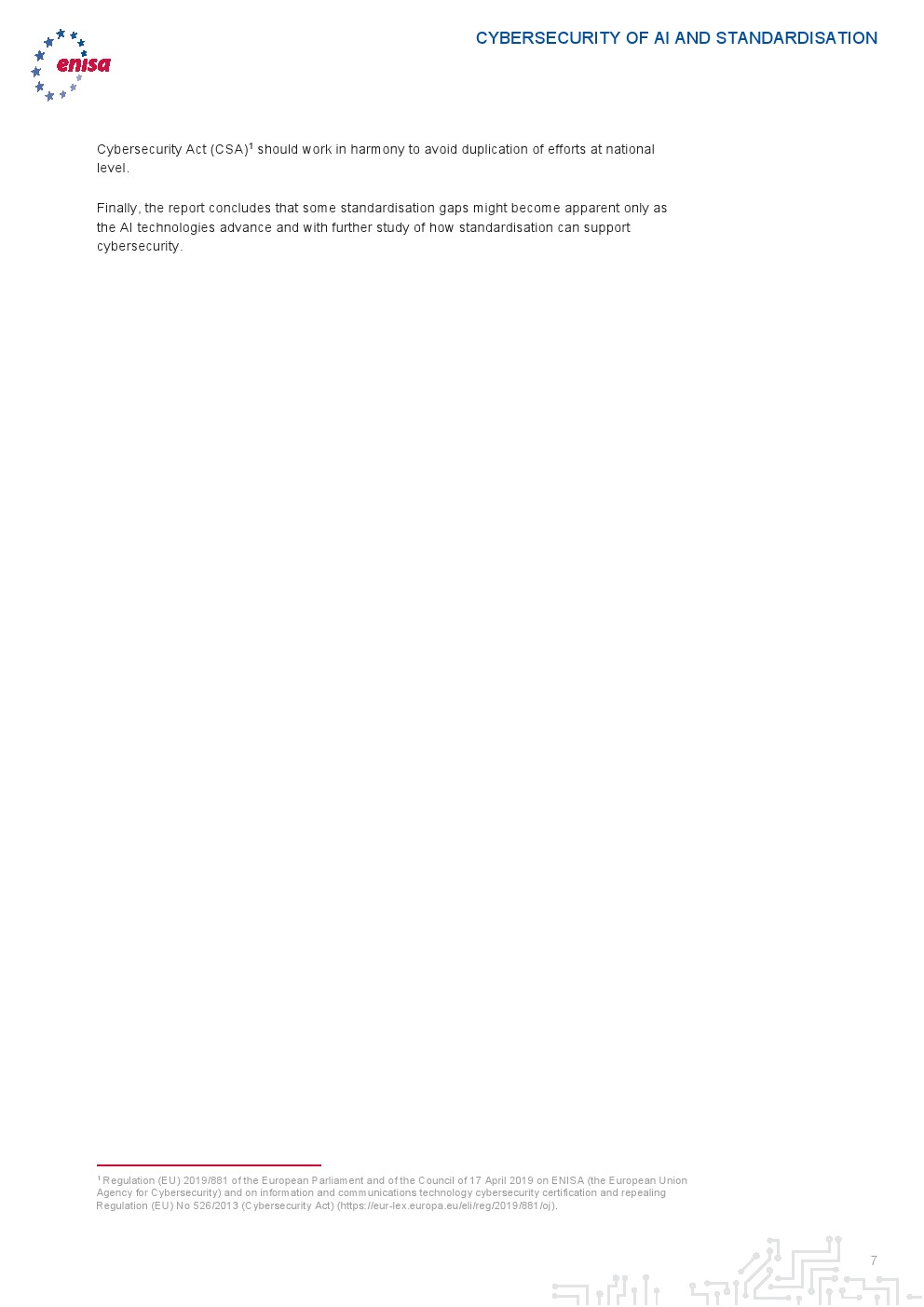 enisa

CYBERSECURITY OF AI AND STANDARDISATION

Cybersecurity Act (CSA)$^{1}$ should work in harmony to avoid duplication of efforts at national level.

Finally, the report concludes that some standardisation gaps might become apparent only as the AI technologies advance and with further study of how standardisation can support cybersecurity.

$^{1}$ Regulation (EU) 2019/881 of the European Parliament and of the Council of 17 April 2019 on ENISA (the European Union Agency for Cybersecurity) and on information and communications technology cybersecurity certification and repealing Regulation (EU) No 526/2013 (Cybersecurity Act) (https://eur-lex.europa.eu/eli/reg/2019/881/oj).

7